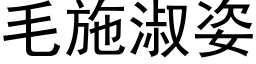 毛施淑姿